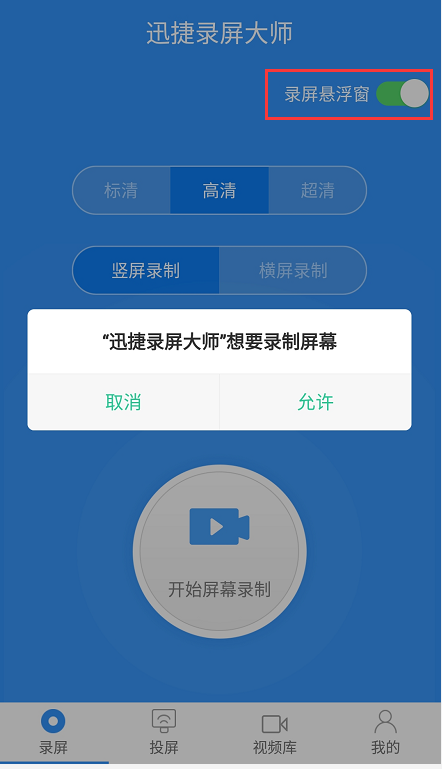 迅捷录屏大师

录屏悬浮窗

标清 高清 超清

竖屏录制 横屏录制

“迅捷录屏大师”想要录制屏幕

取消 允许

开始屏幕录制

录屏 投屏 视频库 我的